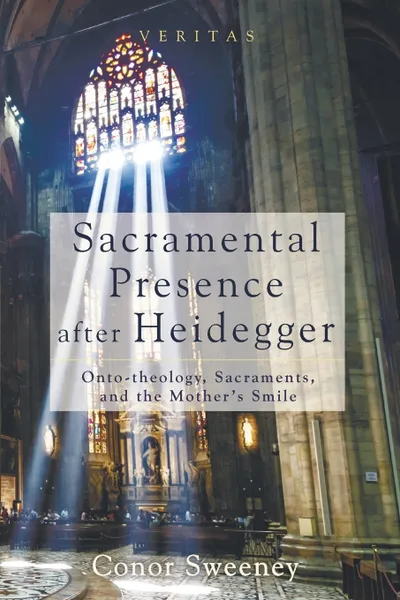 VERITAS

Sacramental Presence after Heidegger

Onto-theology, Sacraments, and the Mother's Smile

Conor Sweeney